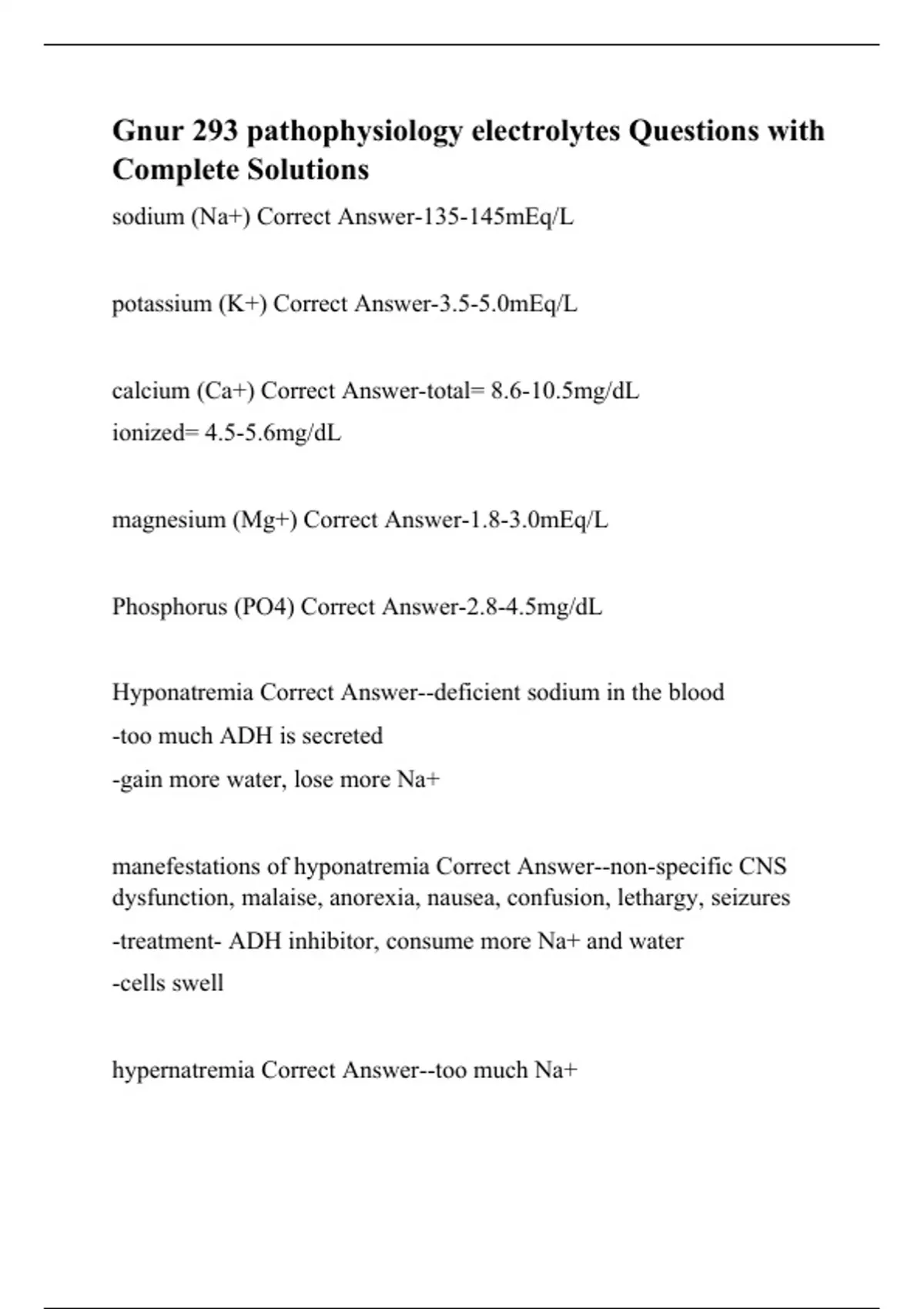 Gnur 293 pathophysiology electrolytes Questions with Complete Solutions

sodium (Na+) Correct Answer-135-145mEq/L

potassium (K+) Correct Answer-3.5-5.0mEq/L

calcium (Ca+) Correct Answer-total= 8.6-10.5mg/dL
ionized= 4.5-5.6mg/dL

magnesium (Mg+) Correct Answer-1.8-3.0mEq/L

Phosphorus (PO4) Correct Answer-2.8-4.5mg/dL

Hyponatremia Correct Answer--deficient sodium in the blood
-too much ADH is secreted
-gain more water, lose more Na+

manefestations of hyponatremia Correct Answer--non-specific CNS dysfunction, malaise, anorexia, nausea, confusion, lethargy, seizures
-treatment- ADH inhibitor, consume more Na+ and water
-cells swell

hypernatremia Correct Answer--too much Na+